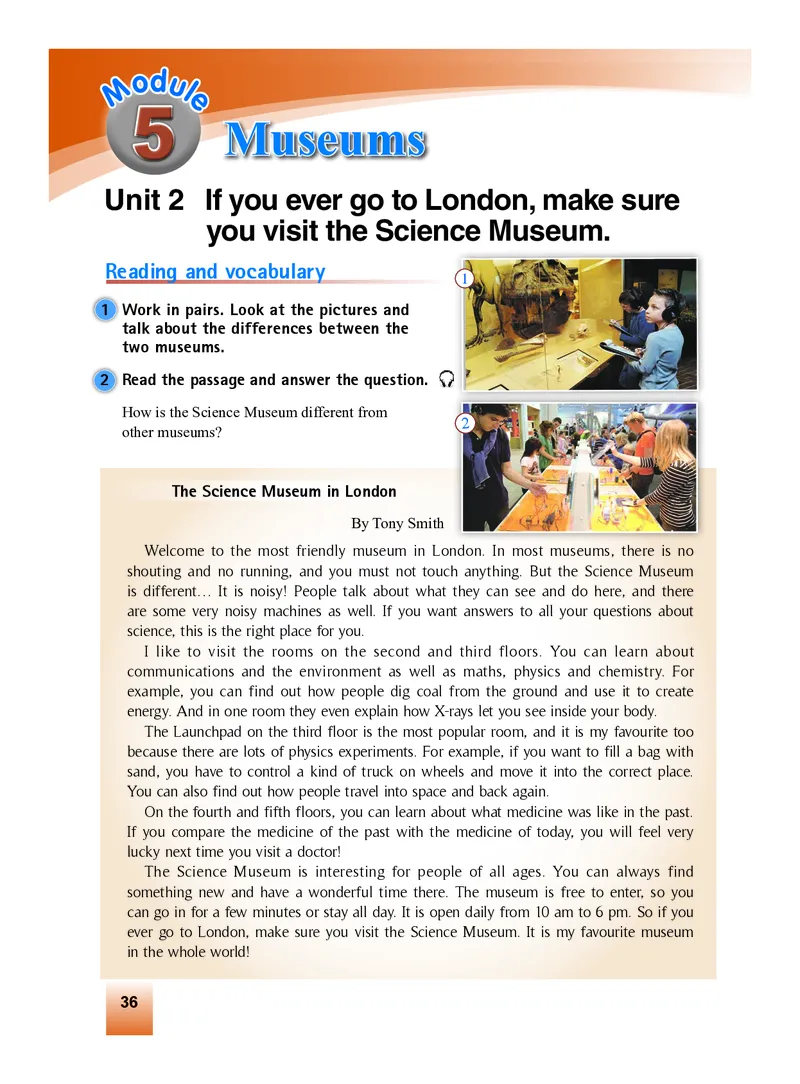 Module 5 Museums

Unit 2 If you ever go to London, make sure you visit the Science Museum.

Reading and vocabulary

1 Work in pairs. Look at the pictures and talk about the differences between the two museums.

2 Read the passage and answer the question.

How is the Science Museum different from other museums?

1

2

The Science Museum in London

By Tony Smith

Welcome to the most friendly museum in London. In most museums, there is no shouting and no running, and you must not touch anything. But the Science Museum is different… It is noisy! People talk about what they can see and do here, and there are some very noisy machines as well. If you want answers to all your questions about science, this is the right place for you.

I like to visit the rooms on the second and third floors. You can learn about communications and the environment as well as maths, physics and chemistry. For example, you can find out how people dig coal from the ground and use it to create energy. And in one room they even explain how X-rays let you see inside your body.

The Launchpad on the third floor is the most popular room, and it is my favourite too because there are lots of physics experiments. For example, if you want to fill a bag with sand, you have to control a kind of truck on wheels and move it into the correct place. You can also find out how people travel into space and back again.

On the fourth and fifth floors, you can learn about what medicine was like in the past. If you compare the medicine of the past with the medicine of today, you will feel very lucky next time you visit a doctor!

The Science Museum is interesting for people of all ages. You can always find something new and have a wonderful time there. The museum is free to enter, so you can go in for a few minutes or stay all day. It is open daily from 10 am to 6 pm. So if you ever go to London, make sure you visit the Science Museum. It is my favourite museum in the whole world!

36